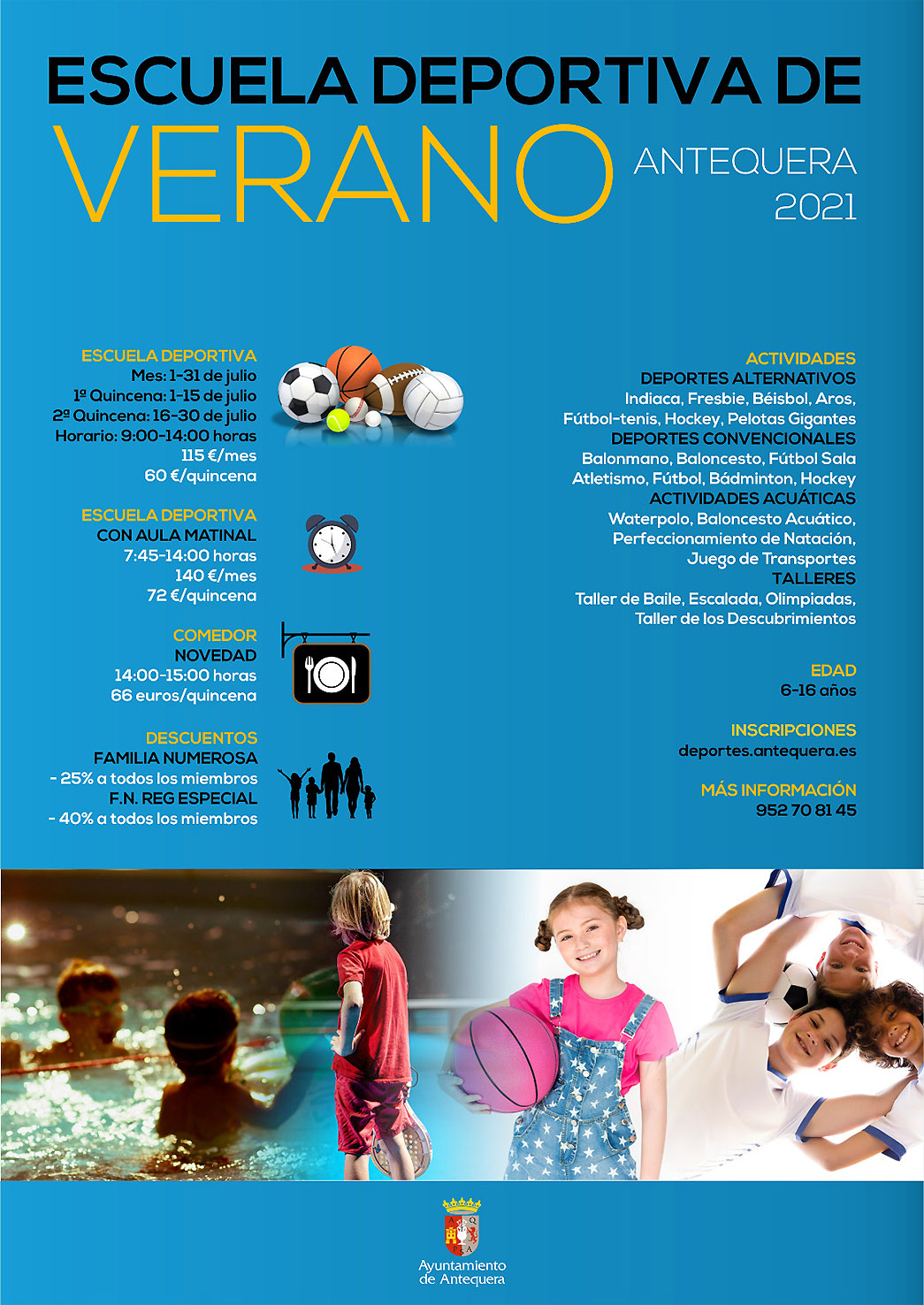 ESCUELA DEPORTIVA DE
VERANO
ANTEQUERA
2021

ESCUELA DEPORTIVA
Mes: 1-31 de julio
1ª Quincena: 1-15 de julio
2ª Quincena: 16-30 de julio
Horario: 9:00-14:00 horas
115 €/mes
60 €/quincena

ESCUELA DEPORTIVA
CON AULA MATINAL
7:45-14:00 horas
140 €/mes
72 €/quincena

COMEDOR
NOVEDAD
14:00-15:00 horas
66 euros/quincena

DESCUENTOS
FAMILIA NUMEROSA
- 25% a todos los miembros
F.N. REG ESPECIAL
- 40% a todos los miembros

ACTIVIDADES
DEPORTES ALTERNATIVOS
Indiaca, Fresbie, Béisbol, Aros, Fútbol-tenis, Hockey, Pelotas Gigantes
DEPORTES CONVENCIONALES
Balonmano, Baloncesto, Fútbol Sala
Atletismo, Fútbol, Bádminton, Hockey
ACTIVIDADES ACUÁTICAS
Waterpolo, Baloncesto Acuático, Perfeccionamiento de Natación, Juego de Transportes
TALLERES
Taller de Baile, Escalada, Olimpiadas, Taller de los Descubrimientos

EDAD
6-16 años

INSCRIPCIONES
deportes.antequera.es

MÁS INFORMACIÓN
952 70 81 45

Ayuntamiento
de Antequera